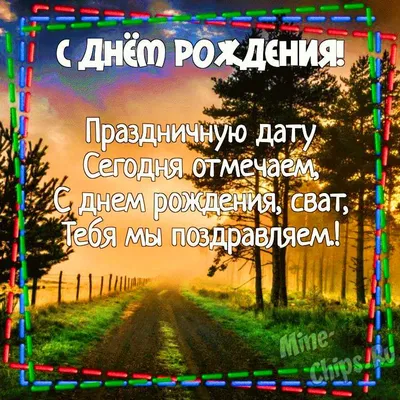 С ДНЁМ РОЖДЕНИЯ!

Праздничную дату
Сегодня отмечаем,
С днем рождения, сват,
Тебя мы поздравляем!

Mine-Chips.Ru